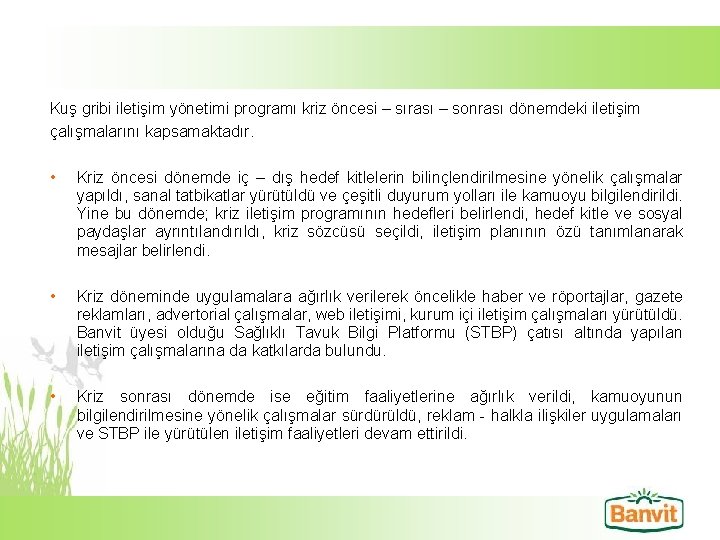 Kuş gribi iletişim yönetimi programı kriz öncesi – sırası – sonrası dönemdeki iletişim çalışmalarını kapsamaktadır.

• Kriz öncesi dönemde iç – dış hedef kitlelerin bilinçlendirilmesine yönelik çalışmalar yapıldı, sanal tatbikatlar yürütüldü ve çeşitli duyurum yolları ile kamuoyu bilgilendirildi. Yine bu dönemde; kriz iletişim programının hedefleri belirlendi, hedef kitle ve sosyal paydaşlar ayrıntılandırıldı, kriz sözcüsü seçildi, iletişim planının özü tanımlanarak mesajlar belirlendi.

• Kriz döneminde uygulamalara ağırlık verilerek öncelikle haber ve röportajlar, gazete reklamları, advertorial çalışmalar, web iletişimi, kurum içi iletişim çalışmaları yürütüldü. Banvit üyesi olduğu Sağlıklı Tavuk Bilgi Platformu (STBP) çatısı altında yapılan iletişim çalışmalarına da katkılarda bulundu.

• Kriz sonrası dönemde ise eğitim faaliyetlerine ağırlık verildi, kamuoyunun bilgilendirilmesine yönelik çalışmalar sürdürüldü, reklam - halkla ilişkiler uygulamaları ve STBP ile yürütülen iletişim faaliyetleri devam ettirildi.

Banvit